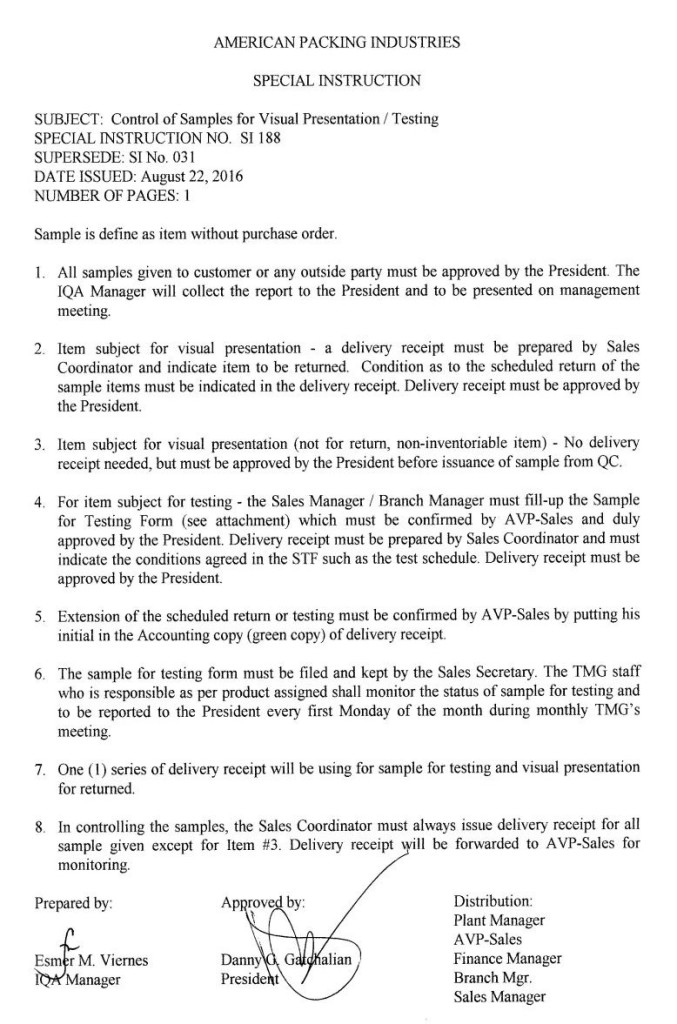 AMERICAN PACKING INDUSTRIES

SPECIAL INSTRUCTION

SUBJECT: Control of Samples for Visual Presentation / Testing
SPECIAL INSTRUCTION NO. SI 188
SUPERSEDE: SI No. 031
DATE ISSUED: August 22, 2016
NUMBER OF PAGES: 1

Sample is define as item without purchase order.

1. All samples given to customer or any outside party must be approved by the President. The IQA Manager will collect the report to the President and to be presented on management meeting.

2. Item subject for visual presentation - a delivery receipt must be prepared by Sales Coordinator and indicate item to be returned. Condition as to the scheduled return of the sample items must be indicated in the delivery receipt. Delivery receipt must be approved by the President.

3. Item subject for visual presentation (not for return, non-inventoriable item) - No delivery receipt needed, but must be approved by the President before issuance of sample from QC.

4. For item subject for testing - the Sales Manager / Branch Manager must fill-up the Sample for Testing Form (see attachment) which must be confirmed by AVP-Sales and duly approved by the President. Delivery receipt must be prepared by Sales Coordinator and must indicate the conditions agreed in the STF such as the test schedule. Delivery receipt must be approved by the President.

5. Extension of the scheduled return or testing must be confirmed by AVP-Sales by putting his initial in the Accounting copy (green copy) of delivery receipt.

6. The sample for testing form must be filed and kept by the Sales Secretary. The TMG staff who is responsible as per product assigned shall monitor the status of sample for testing and to be reported to the President every first Monday of the month during monthly TMG's meeting.

7. One (1) series of delivery receipt will be using for sample for testing and visual presentation for returned.

8. In controlling the samples, the Sales Coordinator must always issue delivery receipt for all sample given except for Item #3. Delivery receipt will be forwarded to AVP-Sales for monitoring.

Prepared by:

Esmer M. Viernes
IQA Manager

Approved by:

Danny G. Gatchalian
President

Distribution:
Plant Manager
AVP-Sales
Finance Manager
Branch Mgr.
Sales Manager